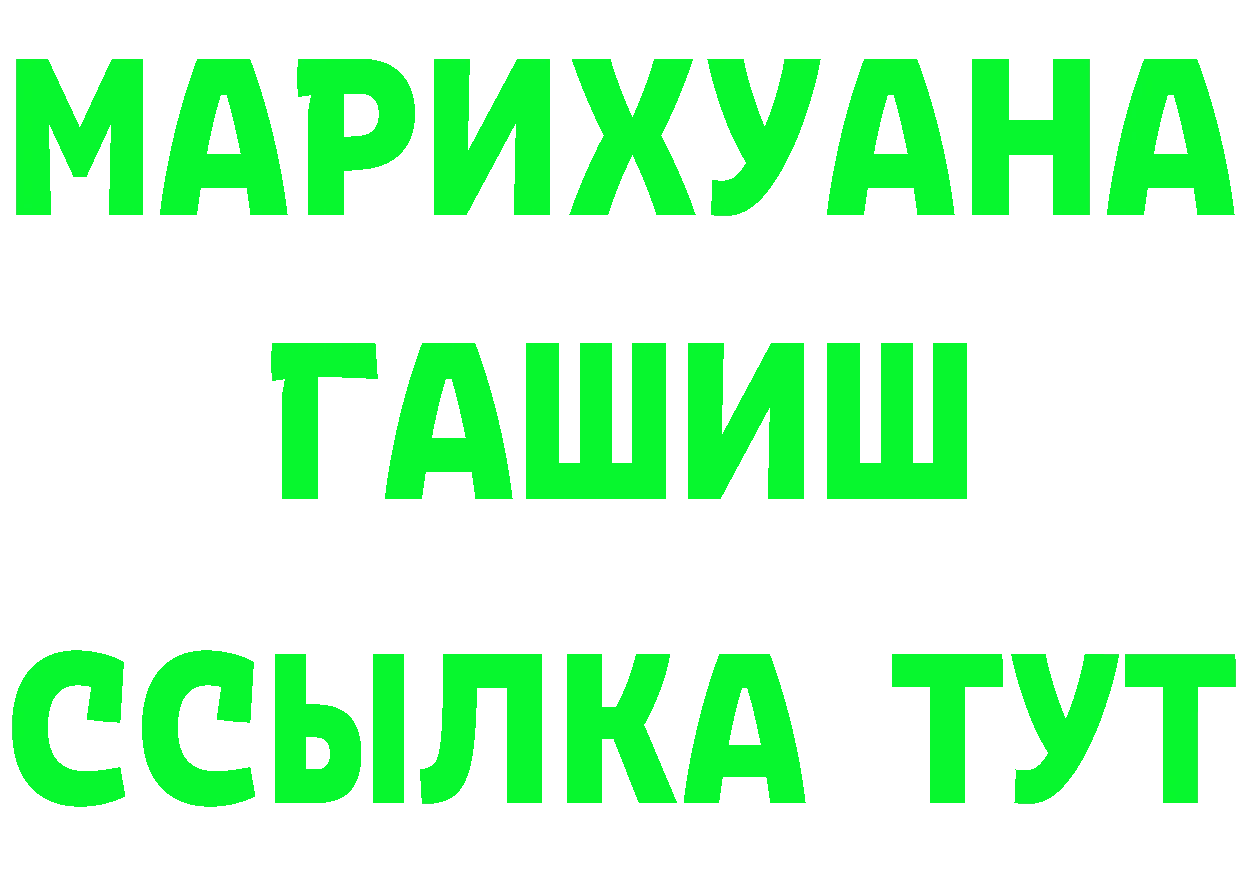 МАРИХУАНА
ГАШИШ
ССЫЛКА ТУТ